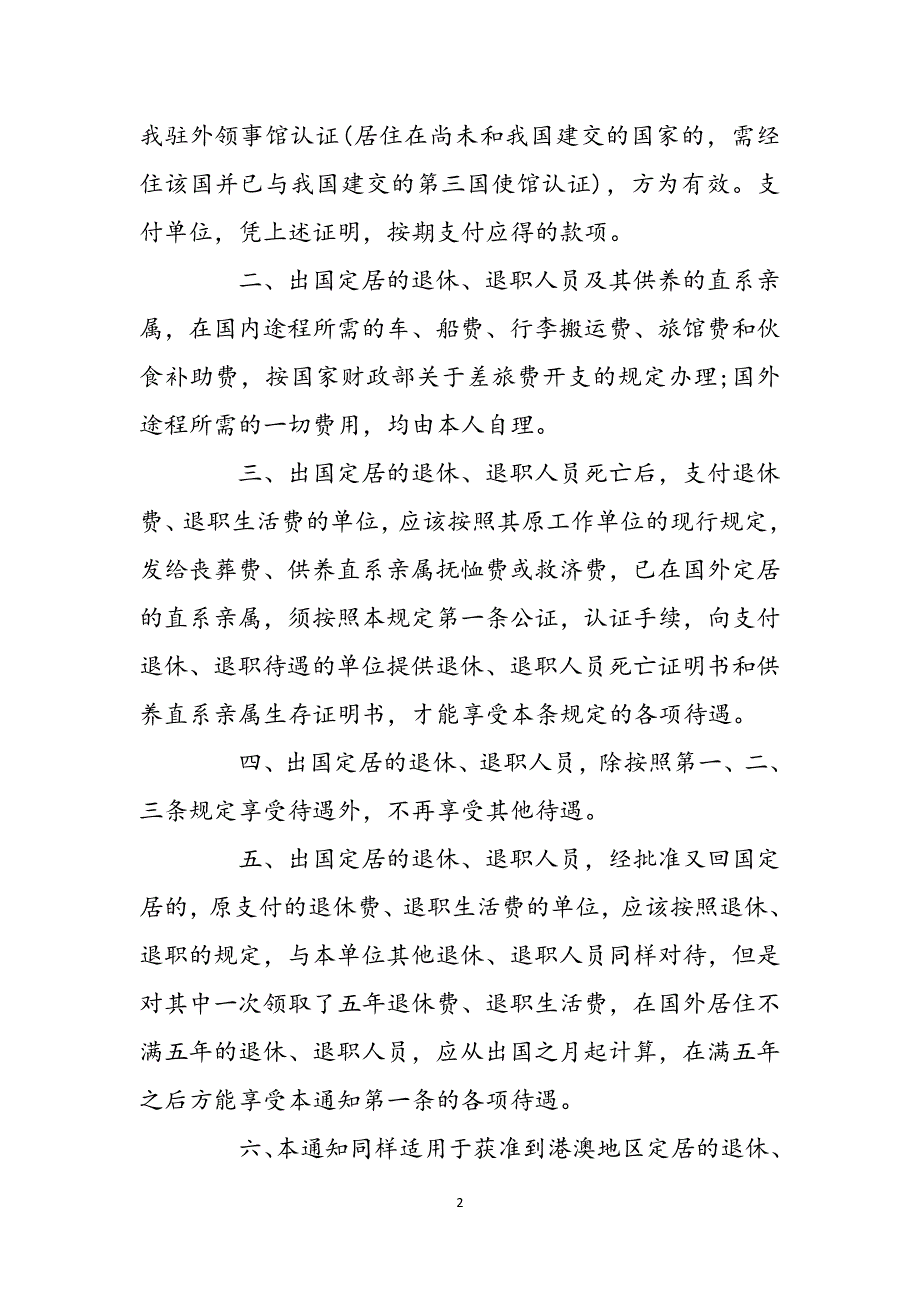 我驻外领事馆认证(居住在尚未和我国建交的国家的，需经住该国并已与我国建交的第三国使馆认证)，方为有效。支付单位，凭上述证明，按期支付应得的款项。

二、出国定居的退休、退职人员及其供养的直系亲属，在国内途程所需的车、船费、行李搬运费、旅馆费和伙食补助费，按国家财政部关于差旅费开支的规定办理;国外途程所需的一切费用，均由本人自理。

三、出国定居的退休、退职人员死亡后，支付退休费、退职生活费的单位，应该按照其原工作单位的现行规定，发给丧葬费、供养直系亲属抚恤费或救济费，已在国外定居的直系亲属，须按照本规定第一条公证，认证手续，向支付退休、退职待遇的单位提供退休、退职人员死亡证明书和供养直系亲属生存证明书，才能享受本条规定的各项待遇。

四、出国定居的退休、退职人员，除按照第一、二、三条规定享受待遇外，不再享受其他待遇。

五、出国定居的退休、退职人员，经批准又回国定居的，原支付的退休费、退职生活费的单位，应该按照退休、退职的规定，与本单位其他退休、退职人员同样对待，但是对其中一次领取了五年退休费、退职生活费，在国外居住不满五年的退休、退职人员，应从出国之月起计算，在满五年之后方能享受本通知第一条的各项待遇。

六、本通知同样适用于获准到港澳地区定居的退休、

2